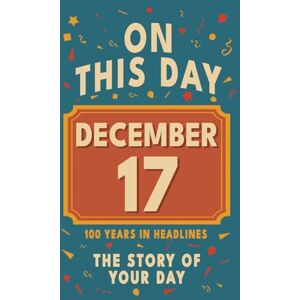 ON THIS DAY

DECEMBER
17

100 YEARS IN HEADLINES

THE STORY OF YOUR DAY